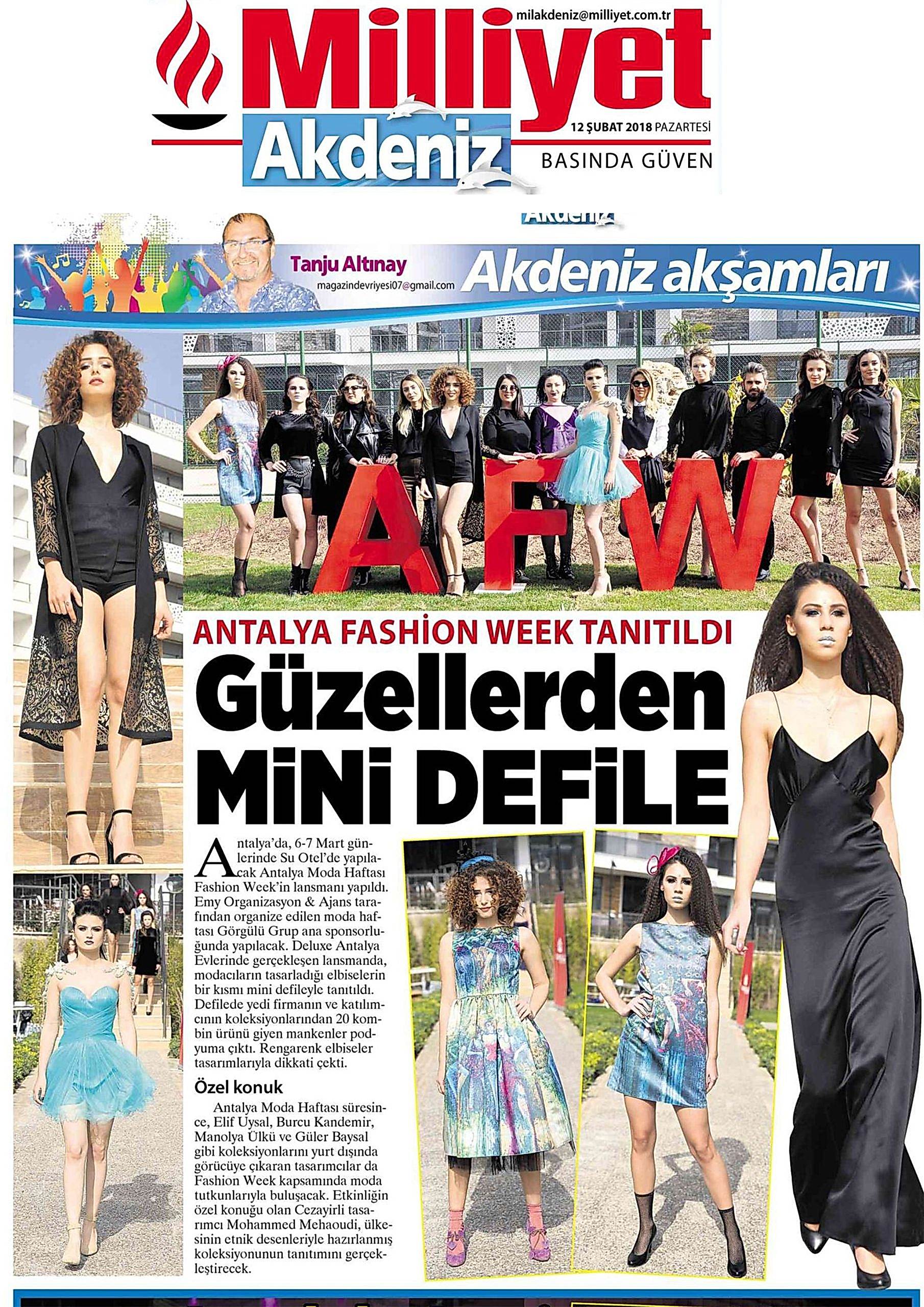 milakdeniz@milliyet.com.tr

Milliyet Akdeniz

12 ŞUBAT 2018 PAZARTESİ

BASINDA GÜVEN

Akdeniz

Tanju Altınay
magazindevriyesi07@gmail.com

Akdeniz akşamları

AFW

ANTALYA FASHİON WEEK TANITILDI

Güzellerden MİNİ DEFİLE

Antalya'da, 6-7 Mart günlerinde Su Otel'de yapılacak Antalya Moda Haftası Fashion Week'in lansmanı yapıldı. Emy Organizasyon & Ajans tarafından organize edilen moda haftası Görgülü Grup ana sponsorluğunda yapılacak. Deluxe Antalya Evlerinde gerçekleşen lansmanda, modacıların tasarladığı elbiselerin bir kısmı mini defileyle tanıtıldı. Defilede yedi firmanın ve katılımcının koleksiyonlarından 20 kombin ürünü giyen mankenler podyuma çıktı. Rengarenk elbiseler tasarımlarıyla dikkati çekti.

Özel konuk

Antalya Moda Haftası süresince, Elif Uysal, Burcu Kandemir, Manolya Ülkü ve Güler Baysal gibi koleksiyonlarını yurt dışında görücüye çıkaran tasarımcılar da Fashion Week kapsamında moda tutkunlarıyla buluşacak. Etkinliğin özel konuğu olan Cezayirli tasarımcı Mohammed Mehaoudi, ülkesinin etnik desenleriyle hazırlanmış koleksiyonunun tanıtımını gerçekleştirecek.